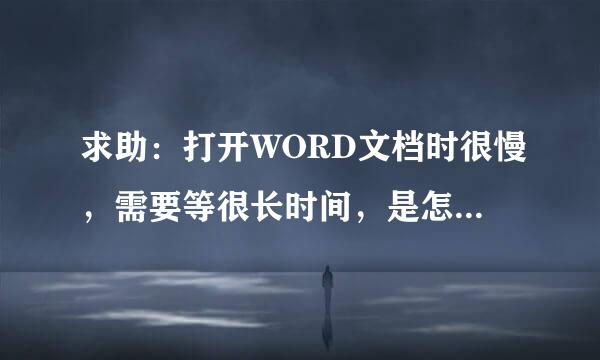 求助：打开WORD文档时很慢，需要等很长时间，是怎...